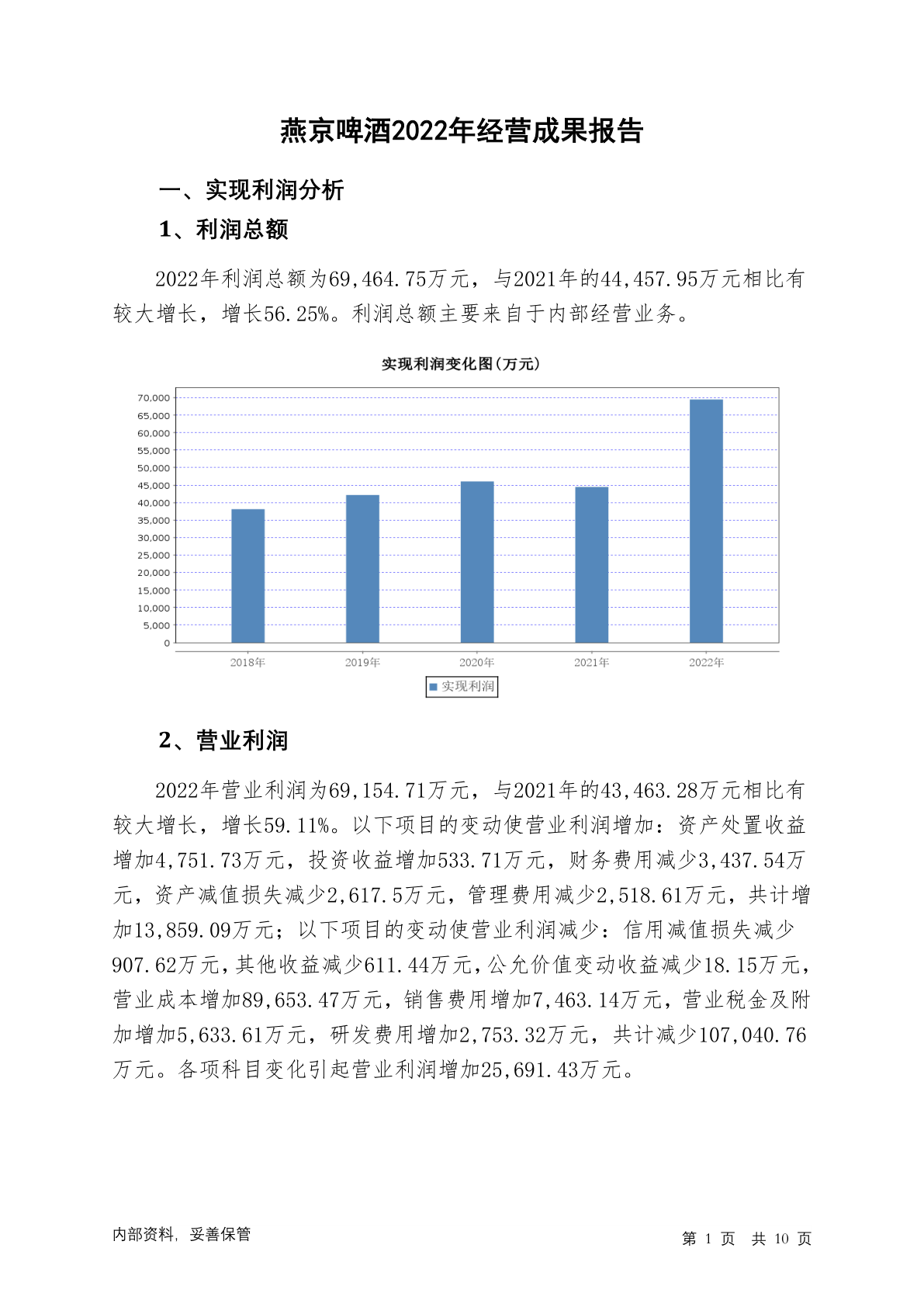 燕京啤酒2022年经营成果报告

一、实现利润分析

1、利润总额

2022年利润总额为69,464.75万元，与2021年的44,457.95万元相比有较大增长，增长56.25%。利润总额主要来自于内部经营业务。

实现利润变化图(万元)

70,000
65,000
60,000
55,000
50,000
45,000
40,000
35,000
30,000
25,000
20,000
15,000
10,000
5,000
0

2018年 2019年 2020年 2021年 2022年

实现利润

2、营业利润

2022年营业利润为69,154.71万元，与2021年的43,463.28万元相比有较大增长，增长59.11%。以下项目的变动使营业利润增加：资产处置收益增加4,751.73万元，投资收益增加533.71万元，财务费用减少3,437.54万元，资产减值损失减少2,617.5万元，管理费用减少2,518.61万元，共计增加13,859.09万元；以下项目的变动使营业利润减少：信用减值损失减少907.62万元，其他收益减少611.44万元，公允价值变动收益减少18.15万元，营业成本增加89,653.47万元，销售费用增加7,463.14万元，营业税金及附加增加5,633.61万元，研发费用增加2,753.32万元，共计减少107,040.76万元。各项科目变化引起营业利润增加25,691.43万元。

内部资料，妥善保管

第 1 页 共 10 页